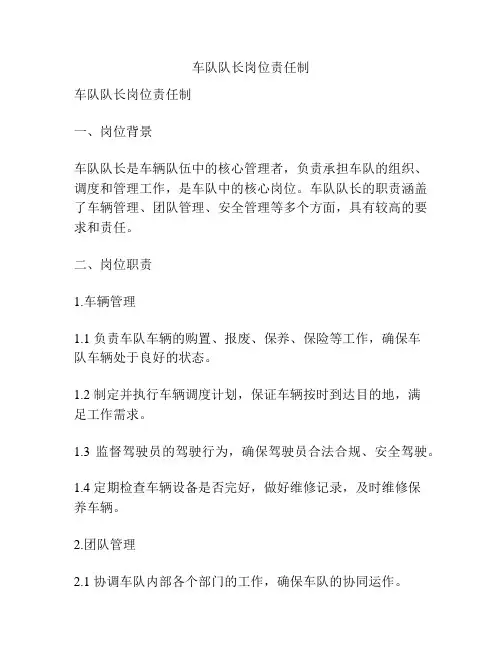 车队队长岗位责任制

车队队长岗位责任制

一、岗位背景

车队队长是车辆队伍中的核心管理者，负责承担车队的组织、调度和管理工作，是车队中的核心岗位。车队队长的职责涵盖了车辆管理、团队管理、安全管理等多个方面，具有较高的要求和责任。

二、岗位职责

1.车辆管理

1.1 负责车队车辆的购置、报废、保养、保险等工作，确保车队车辆处于良好的状态。

1.2 制定并执行车辆调度计划，保证车辆按时到达目的地，满足工作需求。

1.3 监督驾驶员的驾驶行为，确保驾驶员合法合规、安全驾驶。

1.4 定期检查车辆设备是否完好，做好维修记录，及时维修保养车辆。

2.团队管理

2.1 协调车队内部各个部门的工作，确保车队的协同运作。